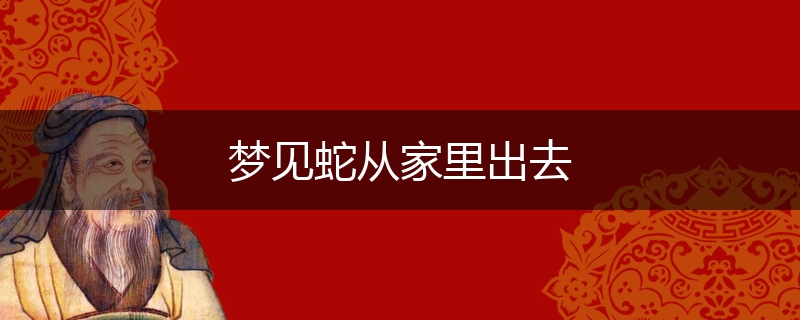 梦见蛇从家里出去